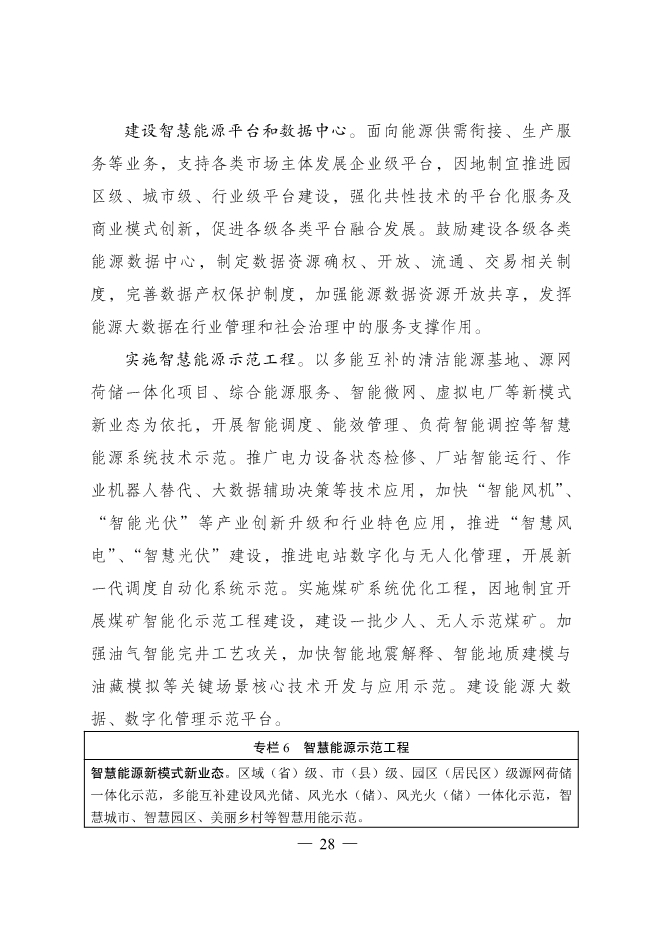 建设智慧能源平台和数据中心。面向能源供需衔接、生产服务等业务，支持各类市场主体发展企业级平台，因地制宜推进园区级、城市级、行业级平台建设，强化共性技术的平台化服务及商业模式创新，促进各级各类平台融合发展。鼓励建设各级各类能源数据中心，制定数据资源确权、开放、流通、交易相关制度，完善数据产权保护制度，加强能源数据资源开放共享，发挥能源大数据在行业管理和社会治理中的服务支撑作用。

实施智慧能源示范工程。以多能互补的清洁能源基地、源网荷储一体化项目、综合能源服务、智能微网、虚拟电厂等新模式新业态为依托，开展智能调度、能效管理、负荷智能调控等智慧能源系统技术示范。推广电力设备状态检修、厂站智能运行、作业机器人替代、大数据辅助决策等技术应用，加快“智能风机”、“智能光伏”等产业创新升级和行业特色应用，推进“智慧风电”、“智慧光伏”建设，推进电站数字化与无人化管理，开展新一代调度自动化系统示范。实施煤矿系统优化工程，因地制宜开展煤矿智能化示范工程建设，建设一批少人、无人示范煤矿。加强油气智能完井工艺攻关，加快智能地震解释、智能地质建模与油藏模拟等关键场景核心技术开发与应用示范。建设能源大数据、数字化管理示范平台。

| 专栏 6　智慧能源示范工程 |
|---|
| 智慧能源新模式新业态。区域（省）级、市（县）级、园区（居民区）级源网荷储一体化示范，多能互补建设风光储、风光水（储）、风光火（储）一体化示范，智慧城市、智慧园区、美丽乡村等智慧用能示范。 |

— 28 —